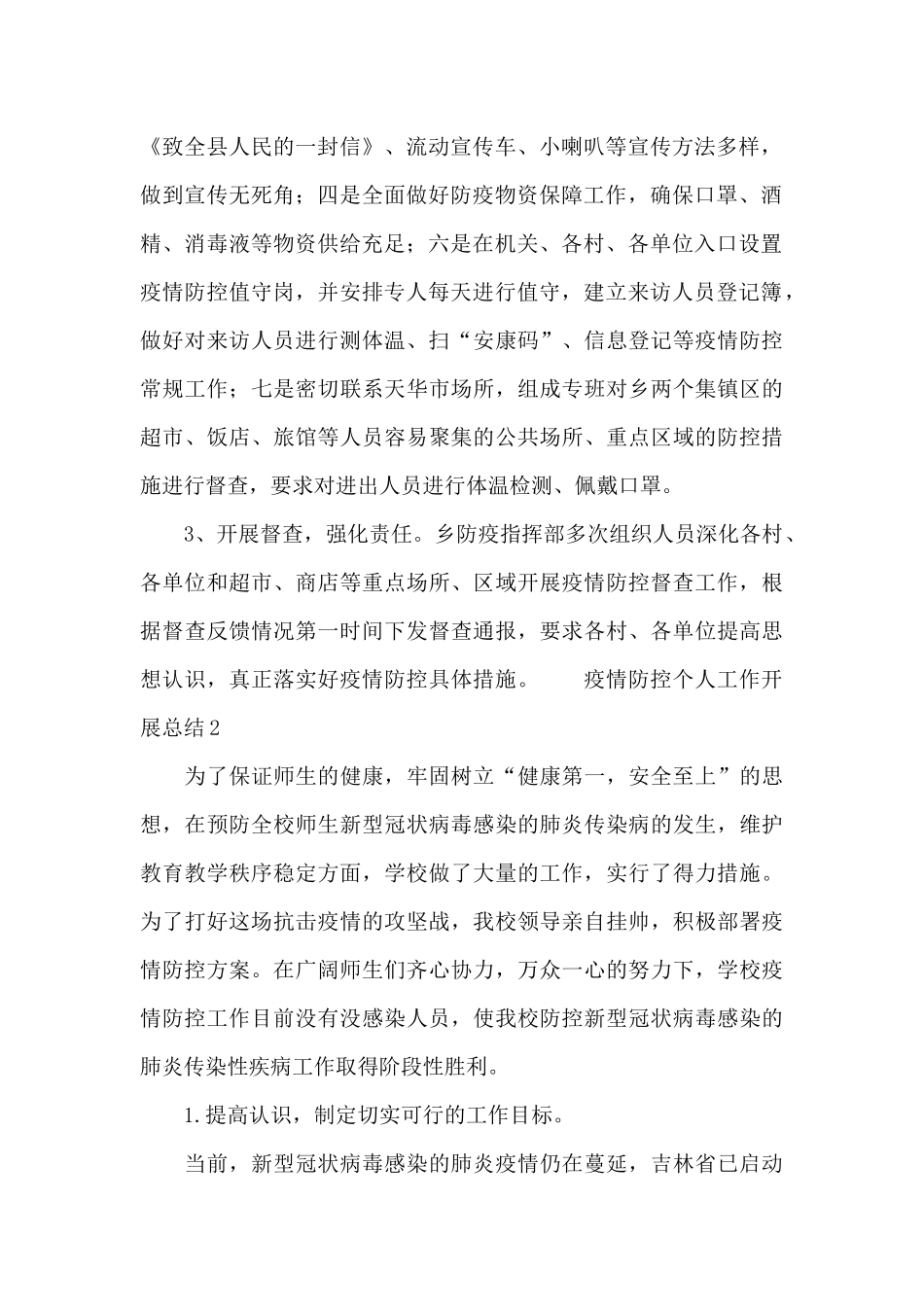 《致全县人民的一封信》、流动宣传车、小喇叭等宣传方法多样，做到宣传无死角；四是全面做好防疫物资保障工作，确保口罩、酒精、消毒液等物资供给充足；六是在机关、各村、各单位入口设置疫情防控值守岗，并安排专人每天进行值守，建立来访人员登记簿，做好对来访人员进行测体温、扫“安康码”、信息登记等疫情防控常规工作；七是密切联系天华市场所，组成专班对乡两个集镇区的超市、饭店、旅馆等人员容易聚集的公共场所、重点区域的防控措施进行督查，要求对进出人员进行体温检测、佩戴口罩。

3、开展督查，强化责任。乡防疫指挥部多次组织人员深化各村、各单位和超市、商店等重点场所、区域开展疫情防控督查工作，根据督查反馈情况第一时间下发督查通报，要求各村、各单位提高思想认识，真正落实好疫情防控具体措施。 疫情防控个人工作开展总结2

为了保证师生的健康，牢固树立“健康第一，安全至上”的思想，在预防全校师生新型冠状病毒感染的肺炎传染病的发生，维护教育教学秩序稳定方面，学校做了大量的工作，实行了得力措施。为了打好这场抗击疫情的攻坚战，我校领导亲自挂帅，积极部署疫情防控方案。在广阔师生们齐心协力，万众一心的努力下，学校疫情防控工作目前没有没感染人员，使我校防控新型冠状病毒感染的肺炎传染性疾病工作取得阶段性胜利。

1.提高认识，制定切实可行的工作目标。

当前，新型冠状病毒感染的肺炎疫情仍在蔓延，吉林省已启动